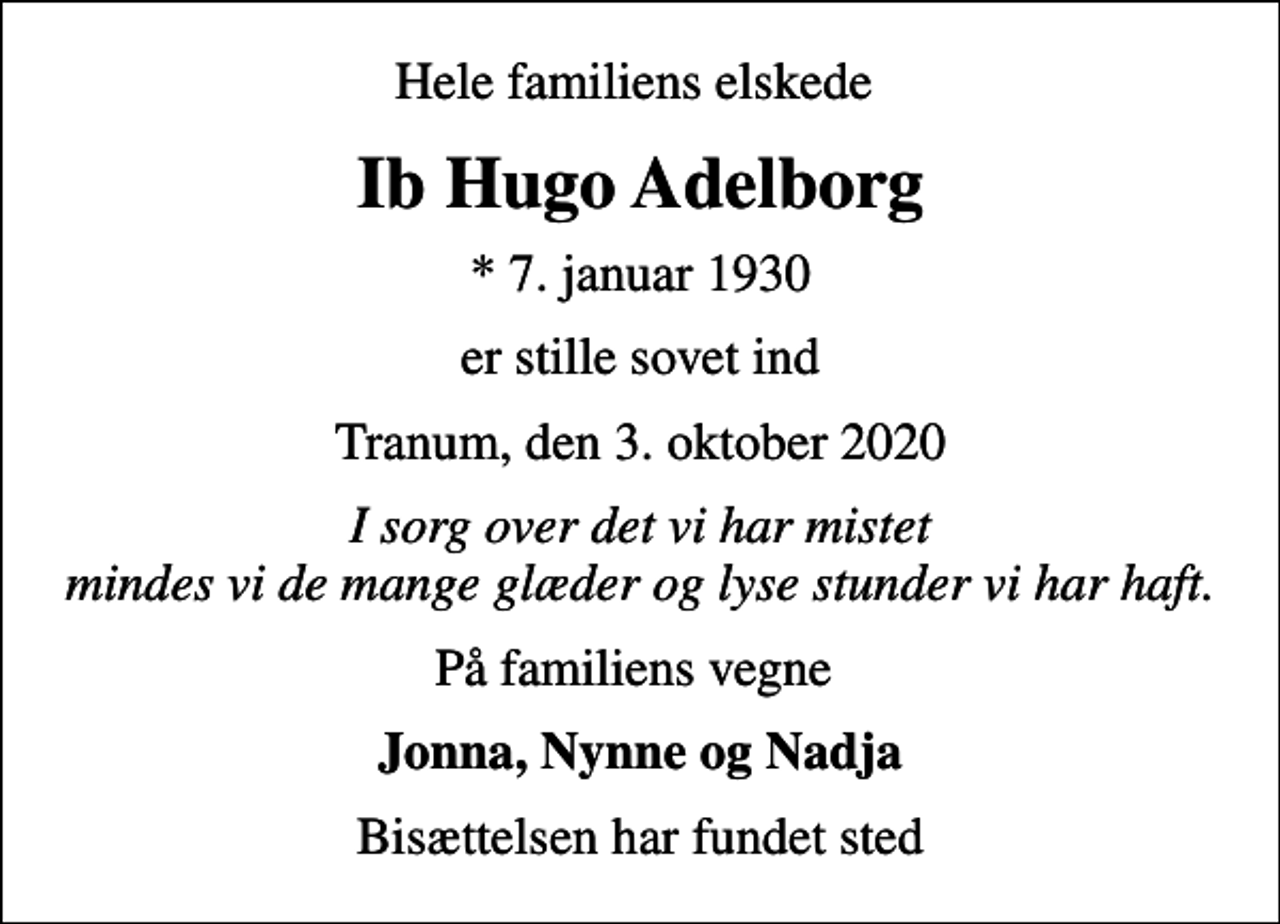 Hele familiens elskede

Ib Hugo Adelborg

* 7. januar 1930

er stille sovet ind

Tranum, den 3. oktober 2020

I sorg over det vi har mistet
mindes vi de mange glæder og lyse stunder vi har haft.

På familiens vegne

Jonna, Nynne og Nadja

Bisættelsen har fundet sted